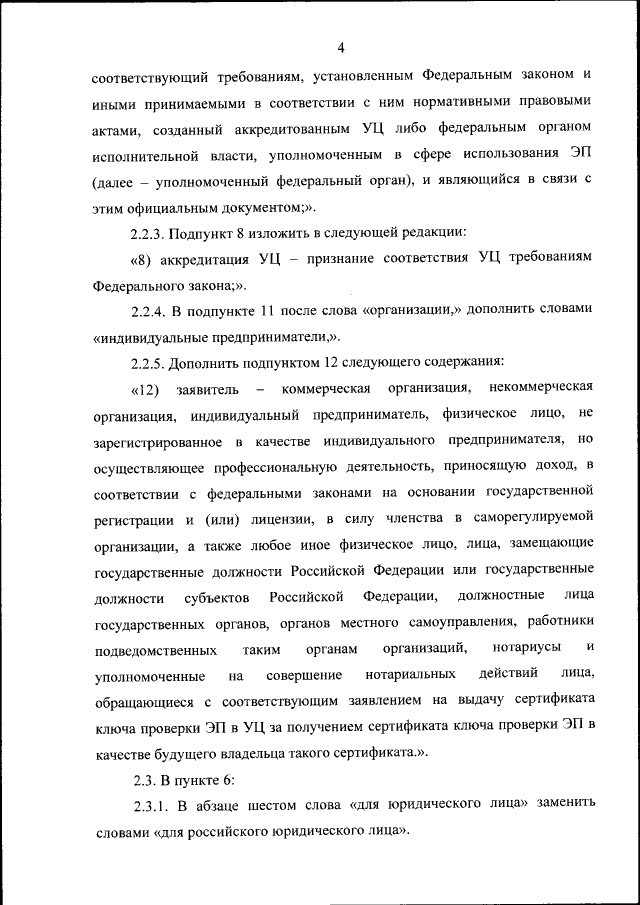 4

соответствующий требованиям, установленным Федеральным законом и иными принимаемыми в соответствии с ним нормативными правовыми актами, созданный аккредитованным УЦ либо федеральным органом исполнительной власти, уполномоченным в сфере использования ЭП (далее – уполномоченный федеральный орган), и являющийся в связи с этим официальным документом;».

2.2.3. Подпункт 8 изложить в следующей редакции:

«8) аккредитация УЦ – признание соответствия УЦ требованиям Федерального закона;».

2.2.4. В подпункте 11 после слова «организации,» дополнить словами «индивидуальные предприниматели,».

2.2.5. Дополнить подпунктом 12 следующего содержания:

«12) заявитель – коммерческая организация, некоммерческая организация, индивидуальный предприниматель, физическое лицо, не зарегистрированное в качестве индивидуального предпринимателя, но осуществляющее профессиональную деятельность, приносящую доход, в соответствии с федеральными законами на основании государственной регистрации и (или) лицензии, в силу членства в саморегулируемой организации, а также любое иное физическое лицо, лица, замещающие государственные должности Российской Федерации или государственные должности субъектов Российской Федерации, должностные лица государственных органов, органов местного самоуправления, работники подведомственных таким органам организаций, нотариусы и уполномоченные на совершение нотариальных действий лица, обращающиеся с соответствующим заявлением на выдачу сертификата ключа проверки ЭП в УЦ за получением сертификата ключа проверки ЭП в качестве будущего владельца такого сертификата.».

2.3. В пункте 6:

2.3.1. В абзаце шестом слова «для юридического лица» заменить словами «для российского юридического лица».